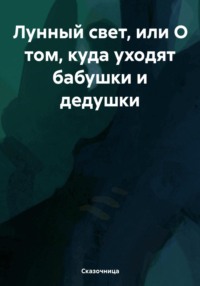 Лунный свет, или О том, куда уходят бабушки и дедушки

Сказочница